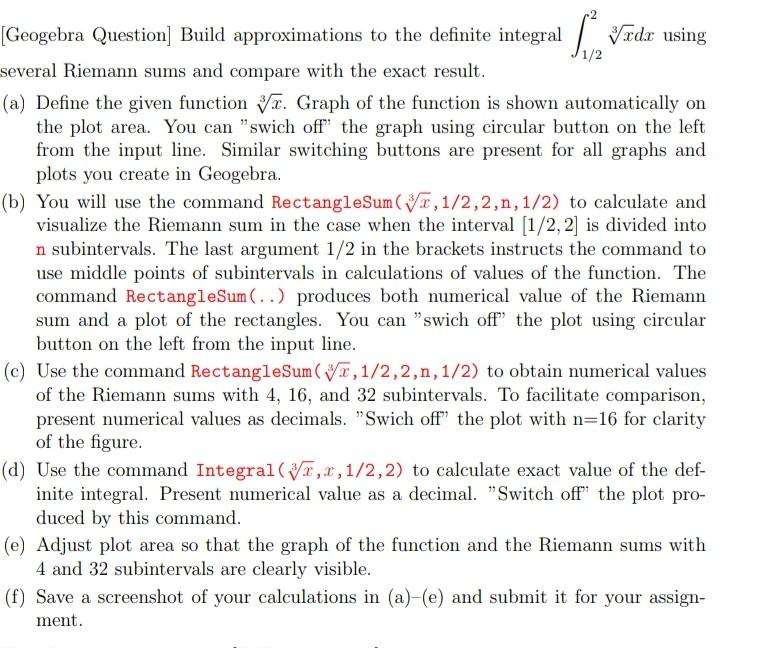 [Geogebra Question] Build approximations to the definite integral $\int_{1/2}^{2} \sqrt[3]{x}dx$ using several Riemann sums and compare with the exact result.

(a) Define the given function $\sqrt[3]{x}$. Graph of the function is shown automatically on the plot area. You can "swich off" the graph using circular button on the left from the input line. Similar switching buttons are present for all graphs and plots you create in Geogebra.

(b) You will use the command RectangleSum($\sqrt[3]{x}$,1/2,2,n,1/2) to calculate and visualize the Riemann sum in the case when the interval $[1/2, 2]$ is divided into n subintervals. The last argument $1/2$ in the brackets instructs the command to use middle points of subintervals in calculations of values of the function. The command RectangleSum(..) produces both numerical value of the Riemann sum and a plot of the rectangles. You can "swich off" the plot using circular button on the left from the input line.

(c) Use the command RectangleSum($\sqrt[3]{x}$,1/2,2,n,1/2) to obtain numerical values of the Riemann sums with 4, 16, and 32 subintervals. To facilitate comparison, present numerical values as decimals. "Swich off" the plot with n=16 for clarity of the figure.

(d) Use the command Integral($\sqrt[3]{x}$,$x$,1/2,2) to calculate exact value of the definite integral. Present numerical value as a decimal. "Switch off" the plot produced by this command.

(e) Adjust plot area so that the graph of the function and the Riemann sums with 4 and 32 subintervals are clearly visible.

(f) Save a screenshot of your calculations in (a)–(e) and submit it for your assignment.